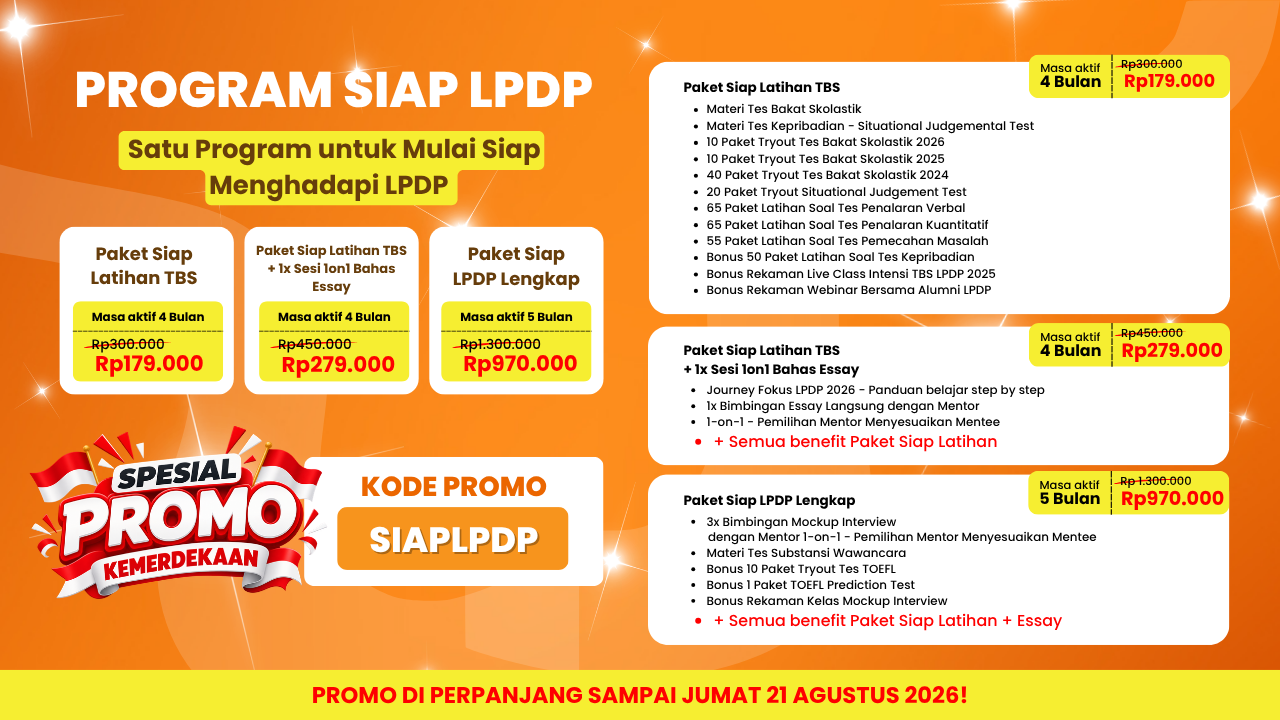 PROGRAM SIAP LPDP

Satu Program untuk Mulai Siap Menghadapi LPDP

Paket Siap Latihan TBS
Masa aktif 4 Bulan
~~Rp300.000~~
Rp179.000

Paket Siap Latihan TBS + 1x Sesi 1on1 Bahas Essay
Masa aktif 4 Bulan
~~Rp450.000~~
Rp279.000

Paket Siap LPDP Lengkap
Masa aktif 5 Bulan
~~Rp1.300.000~~
Rp970.000

SPESIAL PROMO KEMERDEKAAN

KODE PROMO
SIAPLPDP

Paket Siap Latihan TBS
Masa aktif 4 Bulan ~~Rp300.000~~ Rp179.000
- Materi Tes Bakat Skolastik
- Materi Tes Kepribadian - Situational Judgemental Test
- 10 Paket Tryout Tes Bakat Skolastik 2026
- 10 Paket Tryout Tes Bakat Skolastik 2025
- 40 Paket Tryout Tes Bakat Skolastik 2024
- 20 Paket Tryout Situational Judgement Test
- 65 Paket Latihan Soal Tes Penalaran Verbal
- 65 Paket Latihan Soal Tes Penalaran Kuantitatif
- 55 Paket Latihan Soal Tes Pemecahan Masalah
- Bonus 50 Paket Latihan Soal Tes Kepribadian
- Bonus Rekaman Live Class Intensi TBS LPDP 2025
- Bonus Rekaman Webinar Bersama Alumni LPDP

Paket Siap Latihan TBS + 1x Sesi 1on1 Bahas Essay
Masa aktif 4 Bulan ~~Rp450.000~~ Rp279.000
- Journey Fokus LPDP 2026 - Panduan belajar step by step
- 1x Bimbingan Essay Langsung dengan Mentor
- 1-on-1 - Pemilihan Mentor Menyesuaikan Mentee
- + Semua benefit Paket Siap Latihan

Paket Siap LPDP Lengkap
Masa aktif 5 Bulan ~~Rp 1.300.000~~ Rp970.000
- 3x Bimbingan Mockup Interview dengan Mentor 1-on-1 - Pemilihan Mentor Menyesuaikan Mentee
- Materi Tes Substansi Wawancara
- Bonus 10 Paket Tryout Tes TOEFL
- Bonus 1 Paket TOEFL Prediction Test
- Bonus Rekaman Kelas Mockup Interview
- + Semua benefit Paket Siap Latihan + Essay

PROMO DI PERPANJANG SAMPAI JUMAT 21 AGUSTUS 2026!